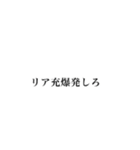 リア充爆発しろ